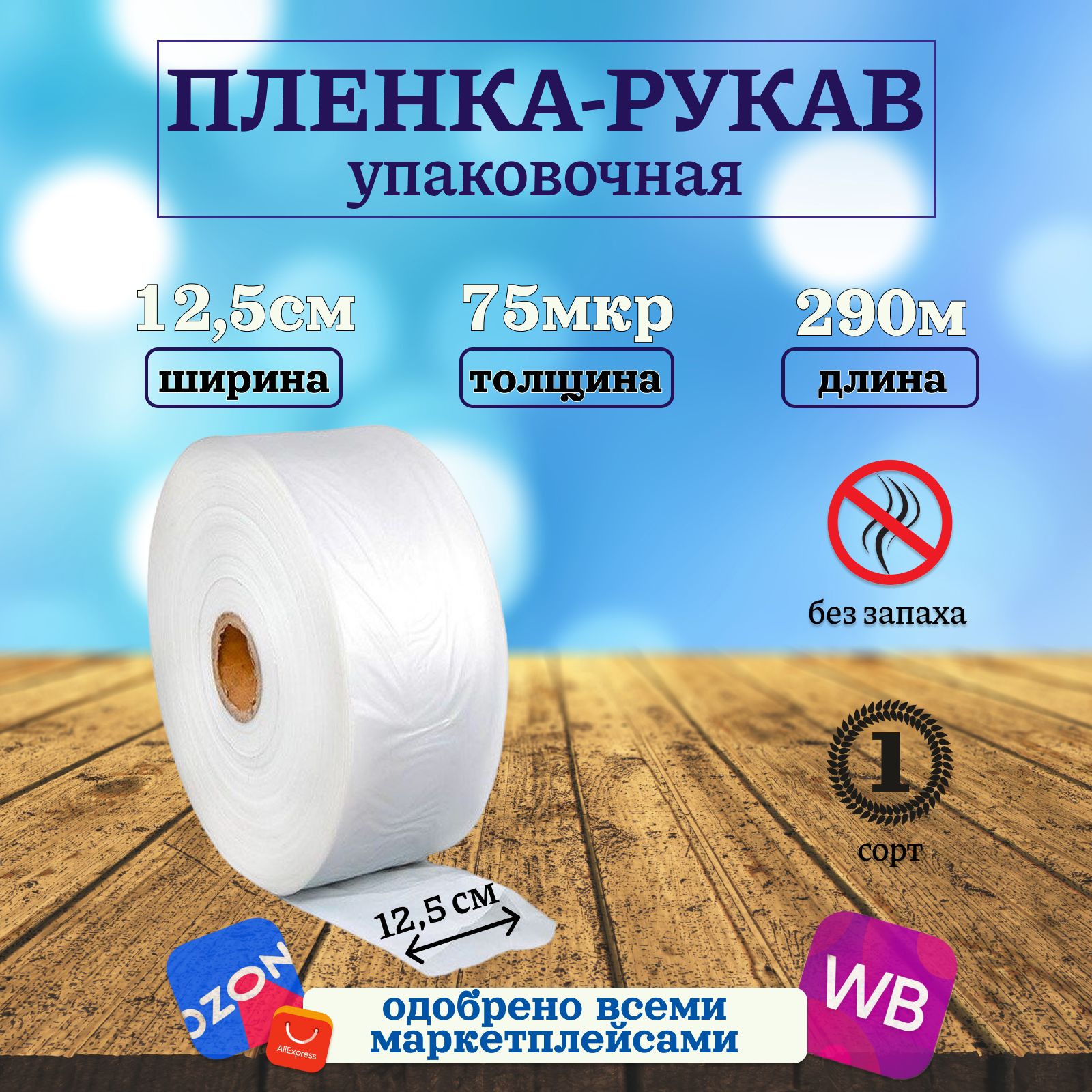 ПЛЕНКА-РУКАВ
упаковочная

12,5см
ширина

75мкр
толщина

290м
длина

без запаха

1
сорт

12,5 см

OZON

AliExpress

одобрено всеми маркетплейсами

WB